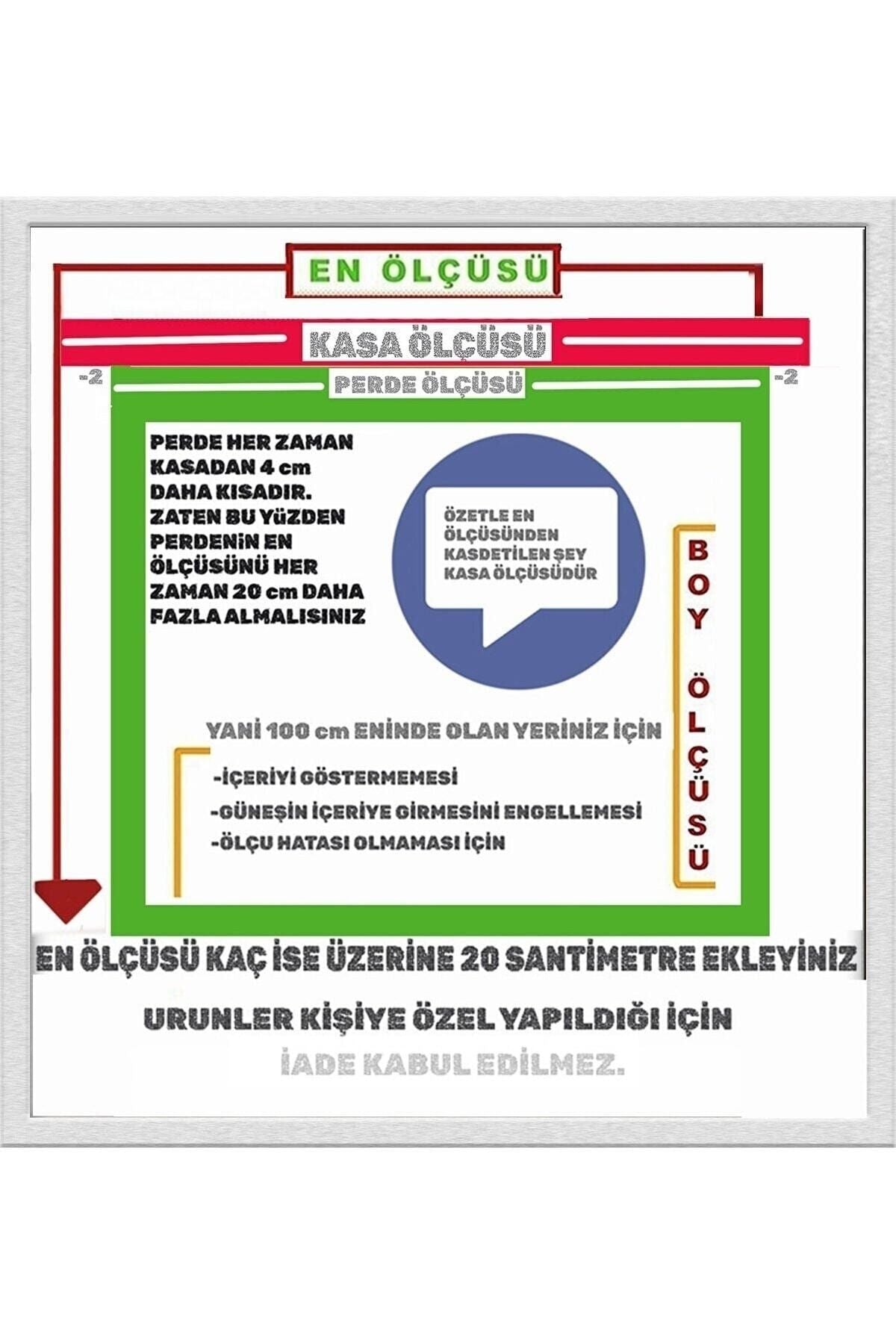 EN ÖLÇÜSÜ

KASA ÖLÇÜSÜ

-2

PERDE ÖLÇÜSÜ

-2

PERDE HER ZAMAN KASADAN 4 cm DAHA KISADIR. ZATEN BU YÜZDEN PERDENİN EN ÖLÇÜSÜNÜ HER ZAMAN 20 cm DAHA FAZLA ALMALISINIZ

ÖZETLE EN ÖLÇÜSÜNDEN KASDETİLEN ŞEY KASA ÖLÇÜSÜDÜR

BOY ÖLÇÜSÜ

YANİ 100 cm ENİNDE OLAN YERİNİZ İÇİN

-İÇERİYİ GÖSTERMEMESİ
-GÜNEŞİN İÇERİYE GİRMESİNİ ENGELLEMESİ
-ÖLÇU HATASI OLMAMASI İÇİN

EN ÖLÇÜSÜ KAÇ İSE ÜZERİNE 20 SANTİMETRE EKLEYİNİZ

URUNLER KİŞİYE ÖZEL YAPILDIĞI İÇİN

İADE KABUL EDİLMEZ.